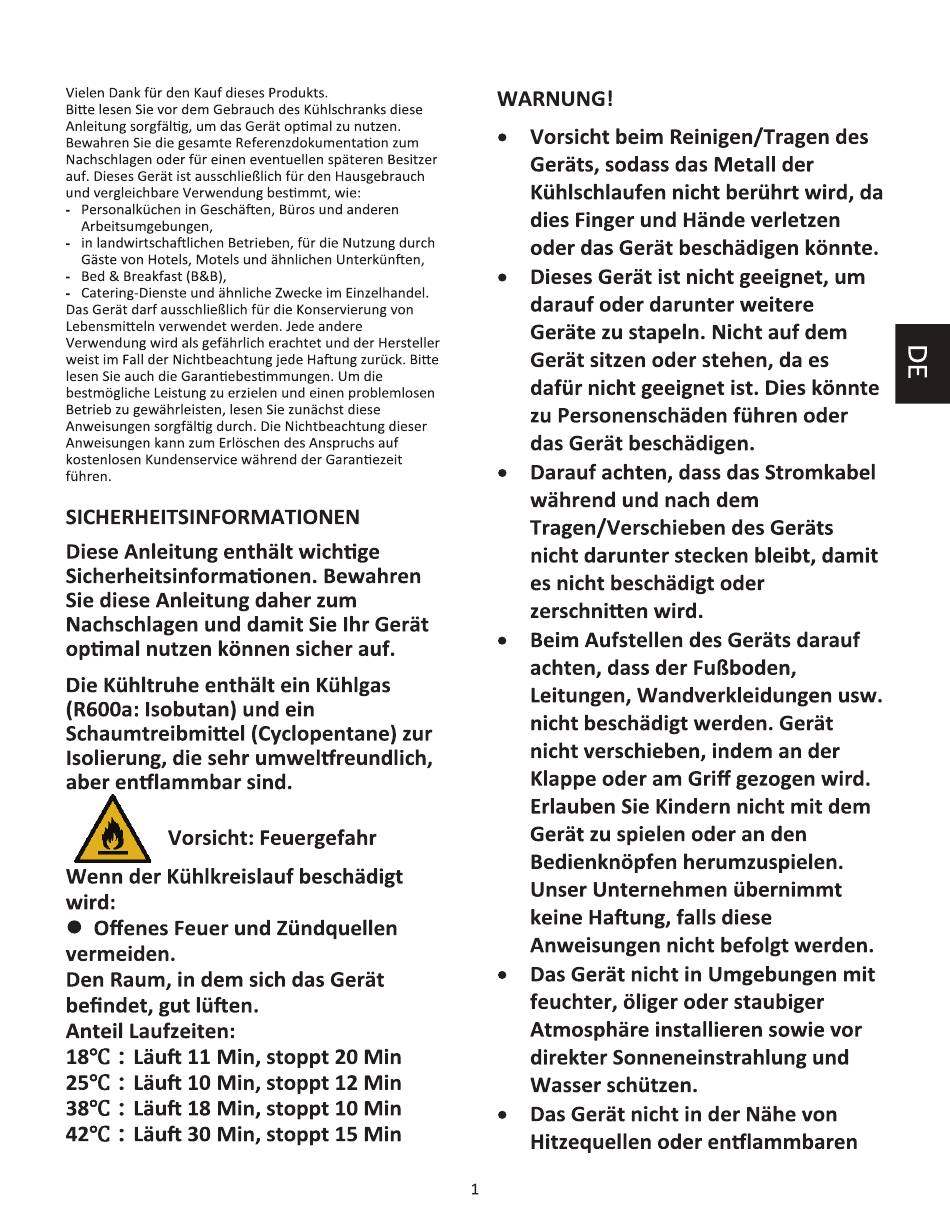 Vielen Dank für den Kauf dieses Produkts. Bitte lesen Sie vor dem Gebrauch des Kühlschranks diese Anleitung sorgfältig, um das Gerät optimal zu nutzen. Bewahren Sie die gesamte Referenzdokumentation zum Nachschlagen oder für einen eventuellen späteren Besitzer auf. Dieses Gerät ist ausschließlich für den Hausgebrauch und vergleichbare Verwendung bestimmt, wie:

- Personalküchen in Geschäften, Büros und anderen Arbeitsumgebungen,
- in landwirtschaftlichen Betrieben, für die Nutzung durch Gäste von Hotels, Motels und ähnlichen Unterkünften,
- Bed & Breakfast (B&B),
- Catering-Dienste und ähnliche Zwecke im Einzelhandel.

Das Gerät darf ausschließlich für die Konservierung von Lebensmitteln verwendet werden. Jede andere Verwendung wird als gefährlich erachtet und der Hersteller weist im Fall der Nichtbeachtung jede Haftung zurück. Bitte lesen Sie auch die Garantiebestimmungen. Um die bestmögliche Leistung zu erzielen und einen problemlosen Betrieb zu gewährleisten, lesen Sie zunächst diese Anweisungen sorgfältig durch. Die Nichtbeachtung dieser Anweisungen kann zum Erlöschen des Anspruchs auf kostenlosen Kundenservice während der Garantiezeit führen.

SICHERHEITSINFORMATIONEN

Diese Anleitung enthält wichtige Sicherheitsinformationen. Bewahren Sie diese Anleitung daher zum Nachschlagen und damit Sie Ihr Gerät optimal nutzen können sicher auf.

Die Kühltruhe enthält ein Kühlgas (R600a: Isobutan) und ein Schaumtreibmittel (Cyclopentane) zur Isolierung, die sehr umweltfreundlich, aber entflammbar sind.

Vorsicht: Feuergefahr

Wenn der Kühlkreislauf beschädigt wird:
• Offenes Feuer und Zündquellen vermeiden.
Den Raum, in dem sich das Gerät befindet, gut lüften.
Anteil Laufzeiten:
18℃ : Läuft 11 Min, stoppt 20 Min
25℃ : Läuft 10 Min, stoppt 12 Min
38℃ : Läuft 18 Min, stoppt 10 Min
42℃ : Läuft 30 Min, stoppt 15 Min

WARNUNG!

• Vorsicht beim Reinigen/Tragen des Geräts, sodass das Metall der Kühlschlaufen nicht berührt wird, da dies Finger und Hände verletzen oder das Gerät beschädigen könnte.
• Dieses Gerät ist nicht geeignet, um darauf oder darunter weitere Geräte zu stapeln. Nicht auf dem Gerät sitzen oder stehen, da es dafür nicht geeignet ist. Dies könnte zu Personenschäden führen oder das Gerät beschädigen.
• Darauf achten, dass das Stromkabel während und nach dem Tragen/Verschieben des Geräts nicht darunter stecken bleibt, damit es nicht beschädigt oder zerschnitten wird.
• Beim Aufstellen des Geräts darauf achten, dass der Fußboden, Leitungen, Wandverkleidungen usw. nicht beschädigt werden. Gerät nicht verschieben, indem an der Klappe oder am Griff gezogen wird. Erlauben Sie Kindern nicht mit dem Gerät zu spielen oder an den Bedienknöpfen herumzuspielen. Unser Unternehmen übernimmt keine Haftung, falls diese Anweisungen nicht befolgt werden.
• Das Gerät nicht in Umgebungen mit feuchter, öliger oder staubiger Atmosphäre installieren sowie vor direkter Sonneneinstrahlung und Wasser schützen.
• Das Gerät nicht in der Nähe von Hitzequellen oder entflammbaren

DE

1